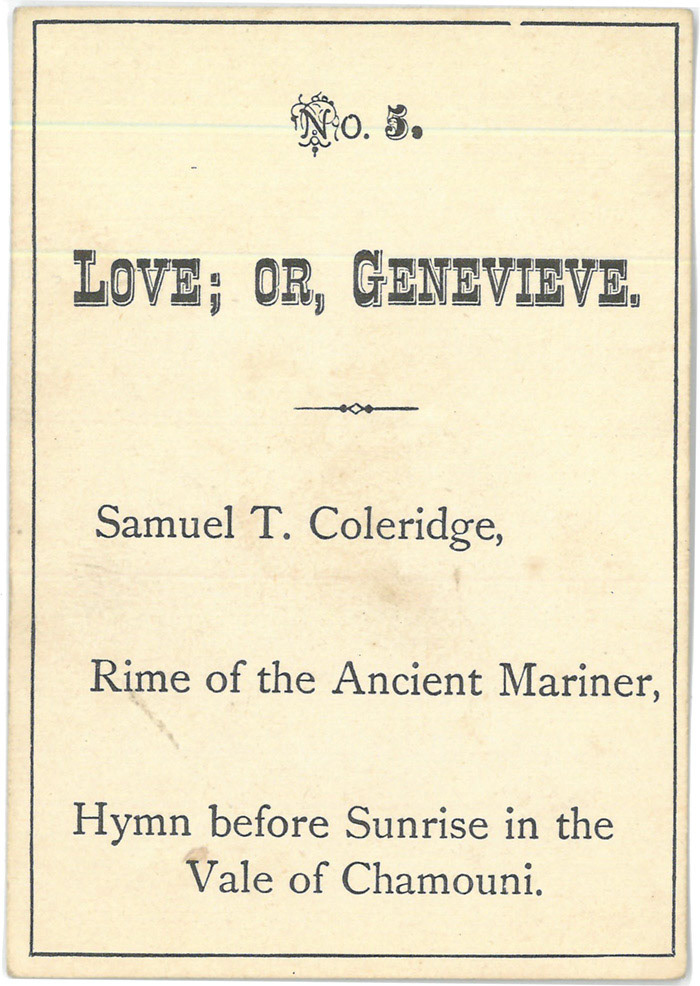 No. 5.

LOVE; OR, GENEVIEVE.

Samuel T. Coleridge,

Rime of the Ancient Mariner,

Hymn before Sunrise in the Vale of Chamouni.